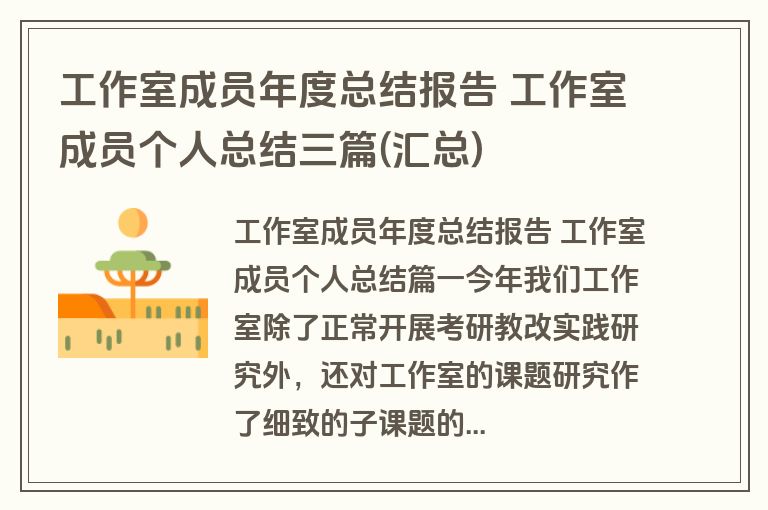 工作室成员年度总结报告 工作室成员个人总结三篇(汇总)

工作室成员年度总结报告 工作室成员个人总结篇一今年我们工作室除了正常开展考研教改实践研究外，还对工作室的课题研究作了细致的子课题的...